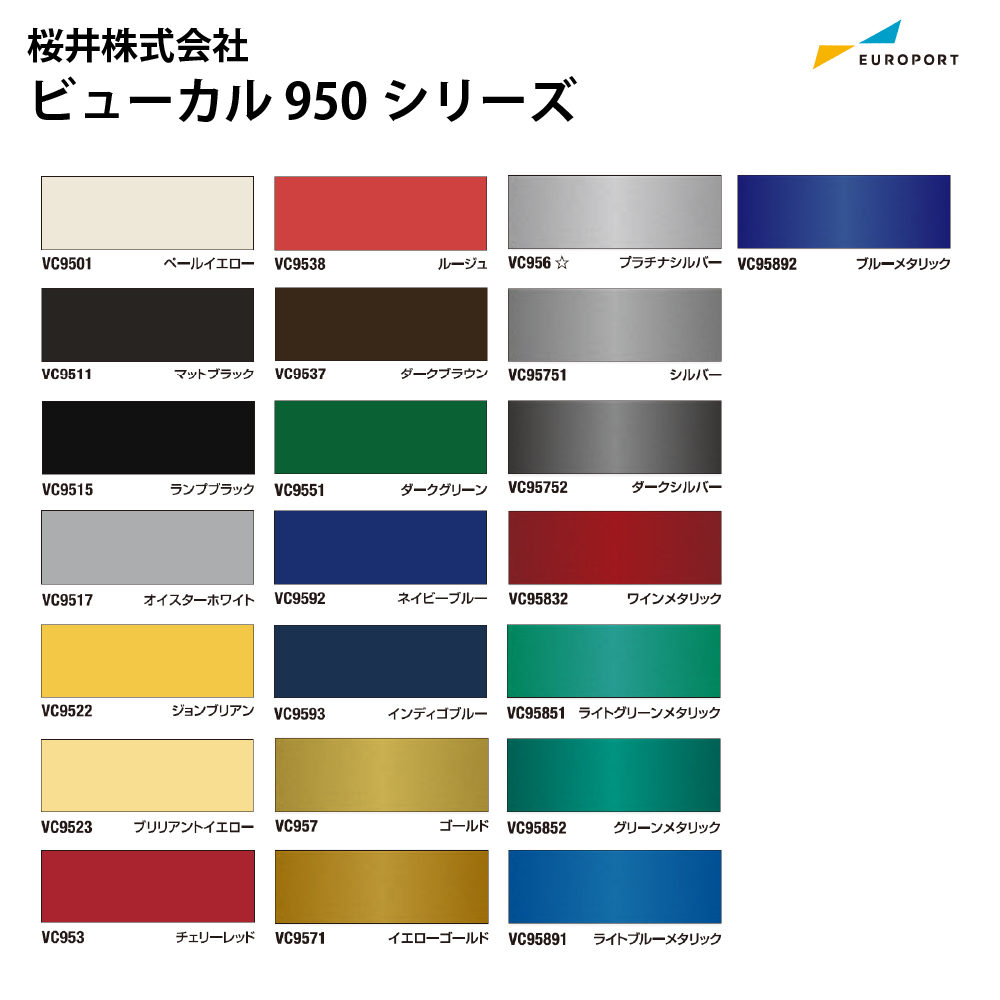 桜井株式会社
ビューカル 950 シリーズ

EUROPORT

VC9501 ペールイエロー
VC9511 マットブラック
VC9515 ランプブラック
VC9517 オイスターホワイト
VC9522 ジョンブリアン
VC9523 ブリリアントイエロー
VC953 チェリーレッド

VC9538 ルージュ
VC9537 ダークブラウン
VC9551 ダークグリーン
VC9592 ネイビーブルー
VC9593 インディゴブルー
VC957 ゴールド
VC9571 イエローゴールド

VC956 ☆ プラチナシルバー
VC95751 シルバー
VC95752 ダークシルバー
VC95832 ワインメタリック
VC95851 ライトグリーンメタリック
VC95852 グリーンメタリック
VC95891 ライトブルーメタリック

VC95892 ブルーメタリック